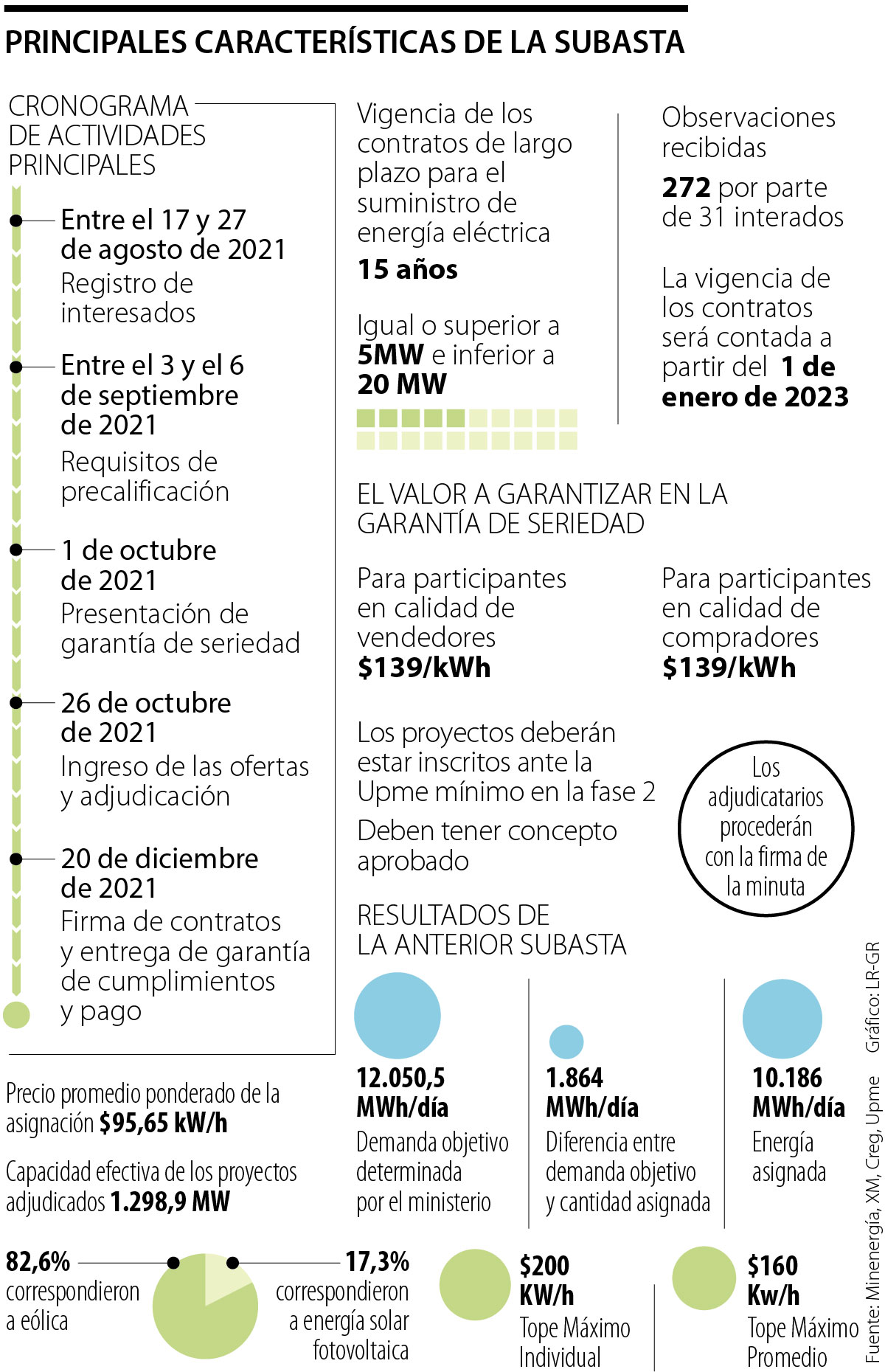 PRINCIPALES CARACTERÍSTICAS DE LA SUBASTA

CRONOGRAMA DE ACTIVIDADES PRINCIPALES

Entre el 17 y 27 de agosto de 2021
Registro de interesados

Entre el 3 y el 6 de septiembre de 2021
Requisitos de precalificación

1 de octubre de 2021
Presentación de garantía de seriedad

26 de octubre de 2021
Ingreso de las ofertas y adjudicación

20 de diciembre de 2021
Firma de contratos y entrega de garantía de cumplimientos y pago

Vigencia de los contratos de largo plazo para el suministro de energía eléctrica
15 años

Igual o superior a 5MW e inferior a 20 MW

Observaciones recibidas
272 por parte de 31 interados

La vigencia de los contratos será contada a partir del 1 de enero de 2023

EL VALOR A GARANTIZAR EN LA GARANTÍA DE SERIEDAD

Para participantes en calidad de vendedores
$139/kWh

Para participantes en calidad de compradores
$139/kWh

Los proyectos deberán estar inscritos ante la Upme mínimo en la fase 2

Deben tener concepto aprobado

Los adjudicatarios procederán con la firma de la minuta

RESULTADOS DE LA ANTERIOR SUBASTA

12.050,5 MWh/día
Demanda objetivo determinada por el ministerio

1.864 MWh/día
Diferencia entre demanda objetivo y cantidad asignada

10.186 MWh/día
Energía asignada

Precio promedio ponderado de la asignación $95,65 kW/h

Capacidad efectiva de los proyectos adjudicados 1.298,9 MW

82,6% correspondieron a eólica

17,3% correspondieron a energía solar fotovoltaica

$200 KW/h
Tope Máximo Individual

$160 Kw/h
Tope Máximo Promedio

Fuente: Minenergía, XM, Creg, Upme   Gráfico: LR-GR